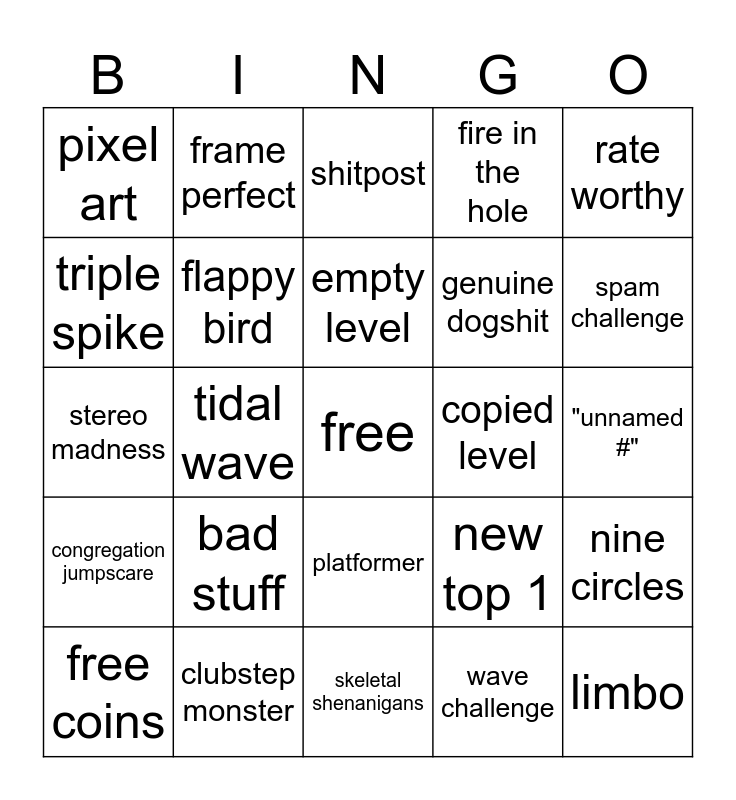 | B | I | N | G | O |
|---|---|---|---|---|
| pixel art | frame perfect | shitpost | fire in the hole | rate worthy |
| triple spike | flappy bird | empty level | genuine dogshit | spam challenge |
| stereo madness | tidal wave | free | copied level | "unnamed #" |
| congregation jumpscare | bad stuff | platformer | new top 1 | nine circles |
| free coins | clubstep monster | skeletal shenanigans | wave challenge | limbo |